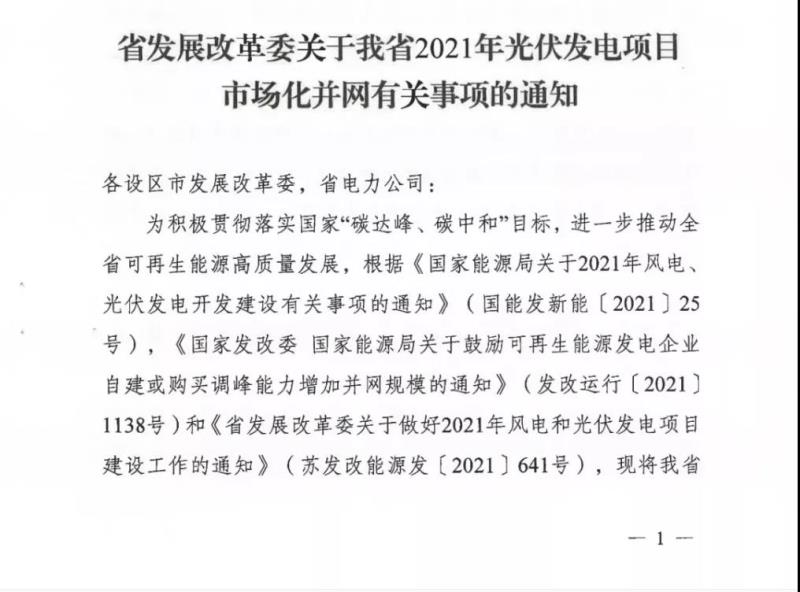 省发展改革委关于我省2021年光伏发电项目
市场化并网有关事项的通知

各设区市发展改革委，省电力公司：

为积极贯彻落实国家“碳达峰、碳中和”目标，进一步推动全省可再生能源高质量发展，根据《国家能源局关于2021年风电、光伏发电开发建设有关事项的通知》（国能发新能〔2021〕25号），《国家发改委 国家能源局关于鼓励可再生能源发电企业自建或购买调峰能力增加并网规模的通知》（发改运行〔2021〕1138号）和《省发展改革委关于做好2021年风电和光伏发电项目建设工作的通知》（苏发改能源发〔2021〕641号），现将我省

— 1 —